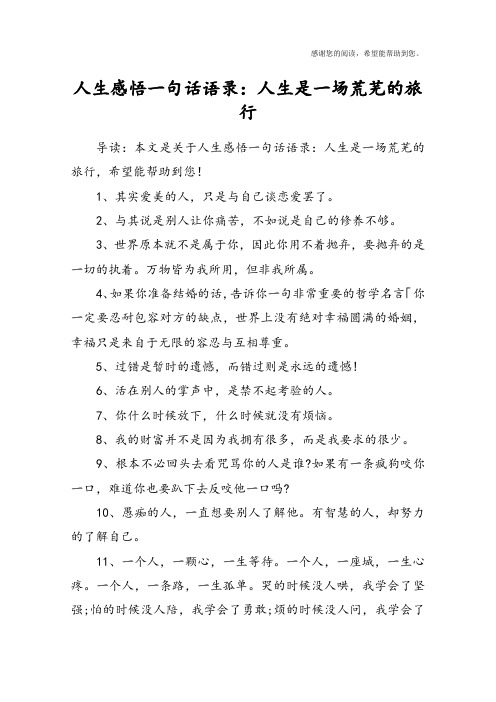 感谢您的阅读，希望能帮助到您。

人生感悟一句话语录：人生是一场荒芜的旅行

导读：本文是关于人生感悟一句话语录：人生是一场荒芜的旅行，希望能帮助到您！

1、其实爱美的人，只是与自己谈恋爱罢了。

2、与其说是别人让你痛苦，不如说是自己的修养不够。

3、世界原本就不是属于你，因此你用不着抛弃，要抛弃的是一切的执着。万物皆为我所用，但非我所属。

4、如果你准备结婚的话，告诉你一句非常重要的哲学名言「你一定要忍耐包容对方的缺点，世界上没有绝对幸福圆满的婚姻，幸福只是来自于无限的容忍与互相尊重。

5、过错是暂时的遗憾，而错过则是永远的遗憾！

6、活在别人的掌声中，是禁不起考验的人。

7、你什么时候放下，什么时候就没有烦恼。

8、我的财富并不是因为我拥有很多，而是我要求的很少。

9、根本不必回头去看咒骂你的人是谁?如果有一条疯狗咬你一口，难道你也要趴下去反咬他一口吗?

10、愚痴的人，一直想要别人了解他。有智慧的人，却努力的了解自己。

11、一个人，一颗心，一生等待。一个人，一座城，一生心疼。一个人，一条路，一生孤单。哭的时候没人哄，我学会了坚强;怕的时候没人陪，我学会了勇敢;烦的时候没人问，我学会了